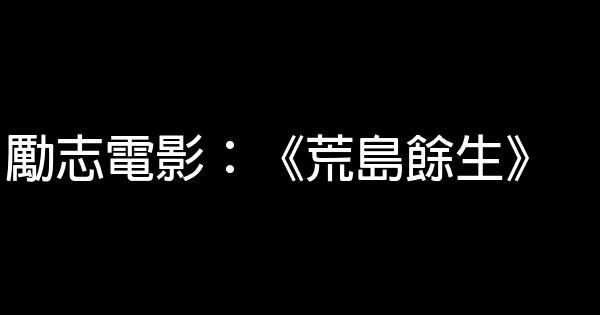 勵志電影：《荒島餘生》